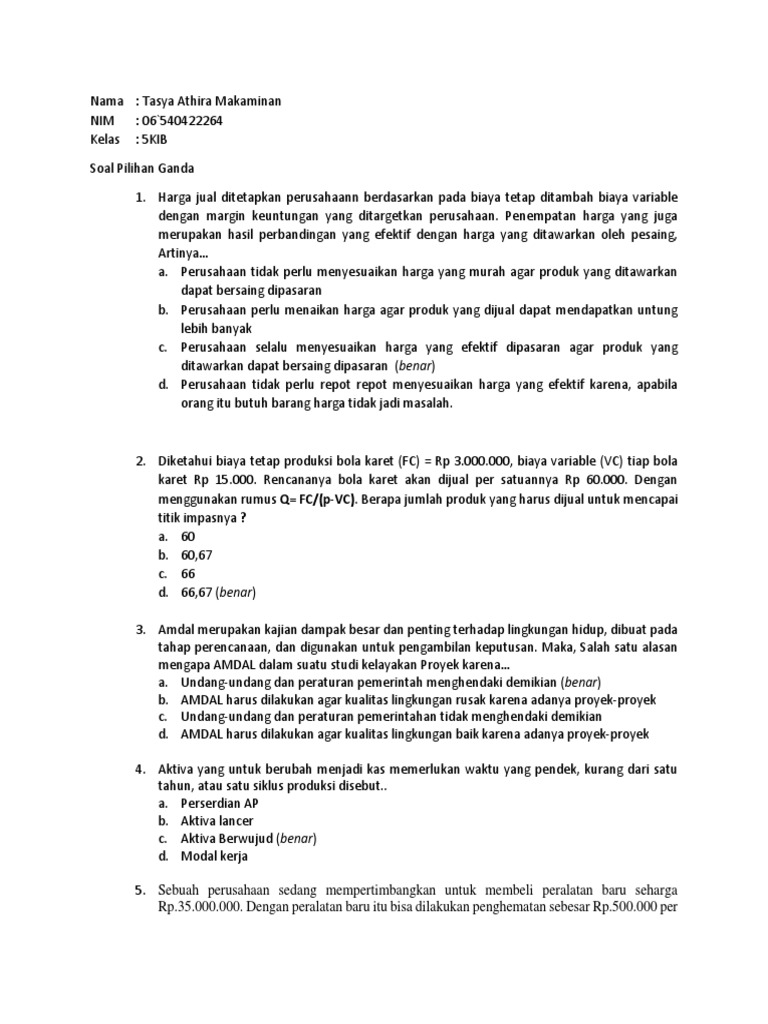 Nama : Tasya Athira Makaminan
NIM : 06`540422264
Kelas : 5KIB

Soal Pilihan Ganda

1. Harga jual ditetapkan perusahaann berdasarkan pada biaya tetap ditambah biaya variable dengan margin keuntungan yang ditargetkan perusahaan. Penempatan harga yang juga merupakan hasil perbandingan yang efektif dengan harga yang ditawarkan oleh pesaing, Artinya...
a. Perusahaan tidak perlu menyesuaikan harga yang murah agar produk yang ditawarkan dapat bersaing dipasaran
b. Perusahaan perlu menaikan harga agar produk yang dijual dapat mendapatkan untung lebih banyak
c. Perusahaan selalu menyesuaikan harga yang efektif dipasaran agar produk yang ditawarkan dapat bersaing dipasaran (benar)
d. Perusahaan tidak perlu repot repot menyesuaikan harga yang efektif karena, apabila orang itu butuh barang harga tidak jadi masalah.

2. Diketahui biaya tetap produksi bola karet (FC) = Rp 3.000.000, biaya variable (VC) tiap bola karet Rp 15.000. Rencananya bola karet akan dijual per satuannya Rp 60.000. Dengan menggunakan rumus Q= FC/(p-VC). Berapa jumlah produk yang harus dijual untuk mencapai titik impasnya ?
a. 60
b. 60,67
c. 66
d. 66,67 (benar)

3. Amdal merupakan kajian dampak besar dan penting terhadap lingkungan hidup, dibuat pada tahap perencanaan, dan digunakan untuk pengambilan keputusan. Maka, Salah satu alasan mengapa AMDAL dalam suatu studi kelayakan Proyek karena...
a. Undang-undang dan peraturan pemerintah menghendaki demikian (benar)
b. AMDAL harus dilakukan agar kualitas lingkungan rusak karena adanya proyek-proyek
c. Undang-undang dan peraturan pemerintahan tidak menghendaki demikian
d. AMDAL harus dilakukan agar kualitas lingkungan baik karena adanya proyek-proyek

4. Aktiva yang untuk berubah menjadi kas memerlukan waktu yang pendek, kurang dari satu tahun, atau satu siklus produksi disebut..
a. Perserdian AP
b. Aktiva lancer
c. Aktiva Berwujud (benar)
d. Modal kerja

5. Sebuah perusahaan sedang mempertimbangkan untuk membeli peralatan baru seharga Rp.35.000.000. Dengan peralatan baru itu bisa dilakukan penghematan sebesar Rp.500.000 per